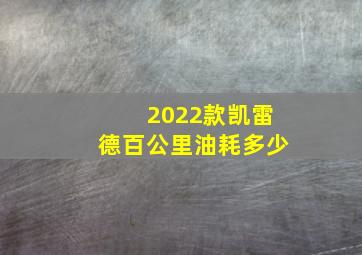 2022款凯雷德百公里油耗多少